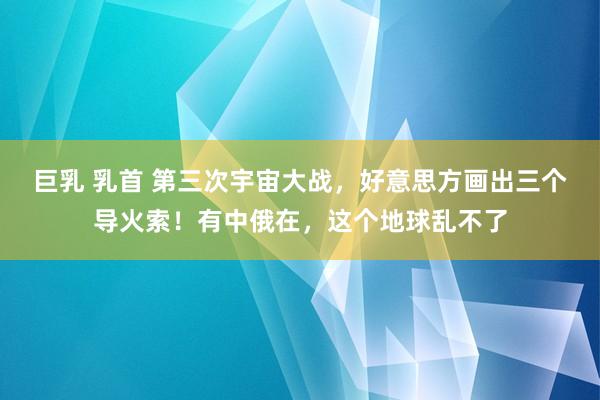 巨乳 乳首 第三次宇宙大战，好意思方画出三个导火索！有中俄在，这个地球乱不了